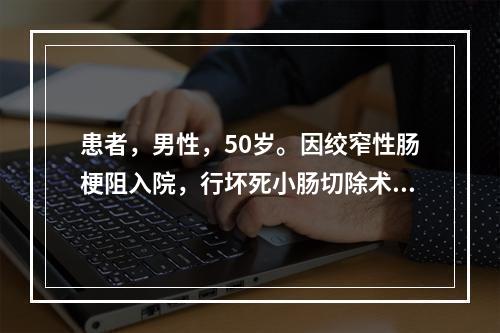 患者，男性，50岁。因绞窄性肠梗阻入院，行坏死小肠切除术...